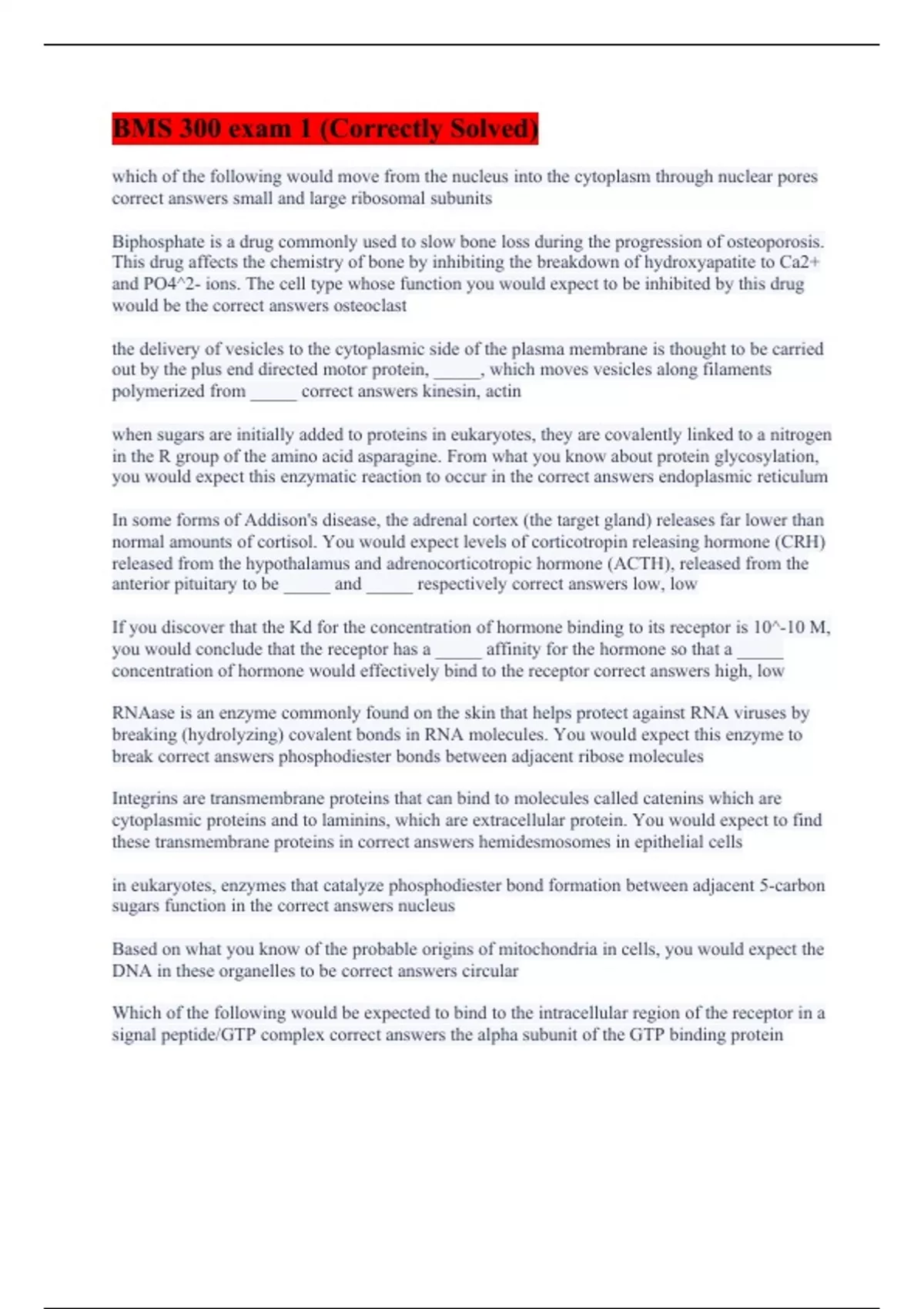 BMS 300 exam 1 (Correctly Solved)

which of the following would move from the nucleus into the cytoplasm through nuclear pores correct answers small and large ribosomal subunits

Biphosphate is a drug commonly used to slow bone loss during the progression of osteoporosis. This drug affects the chemistry of bone by inhibiting the breakdown of hydroxyapatite to Ca2+ and PO4^2- ions. The cell type whose function you would expect to be inhibited by this drug would be the correct answers osteoclast

the delivery of vesicles to the cytoplasmic side of the plasma membrane is thought to be carried out by the plus end directed motor protein, _____, which moves vesicles along filaments polymerized from _____ correct answers kinesin, actin

when sugars are initially added to proteins in eukaryotes, they are covalently linked to a nitrogen in the R group of the amino acid asparagine. From what you know about protein glycosylation, you would expect this enzymatic reaction to occur in the correct answers endoplasmic reticulum

In some forms of Addison's disease, the adrenal cortex (the target gland) releases far lower than normal amounts of cortisol. You would expect levels of corticotropin releasing hormone (CRH) released from the hypothalamus and adrenocorticotropic hormone (ACTH), released from the anterior pituitary to be _____ and _____ respectively correct answers low, low

If you discover that the Kd for the concentration of hormone binding to its receptor is 10^-10 M, you would conclude that the receptor has a _____ affinity for the hormone so that a _____ concentration of hormone would effectively bind to the receptor correct answers high, low

RNAase is an enzyme commonly found on the skin that helps protect against RNA viruses by breaking (hydrolyzing) covalent bonds in RNA molecules. You would expect this enzyme to break correct answers phosphodiester bonds between adjacent ribose molecules

Integrins are transmembrane proteins that can bind to molecules called catenins which are cytoplasmic proteins and to laminins, which are extracellular protein. You would expect to find these transmembrane proteins in correct answers hemidesmosomes in epithelial cells

in eukaryotes, enzymes that catalyze phosphodiester bond formation between adjacent 5-carbon sugars function in the correct answers nucleus

Based on what you know of the probable origins of mitochondria in cells, you would expect the DNA in these organelles to be correct answers circular

Which of the following would be expected to bind to the intracellular region of the receptor in a signal peptide/GTP complex correct answers the alpha subunit of the GTP binding protein